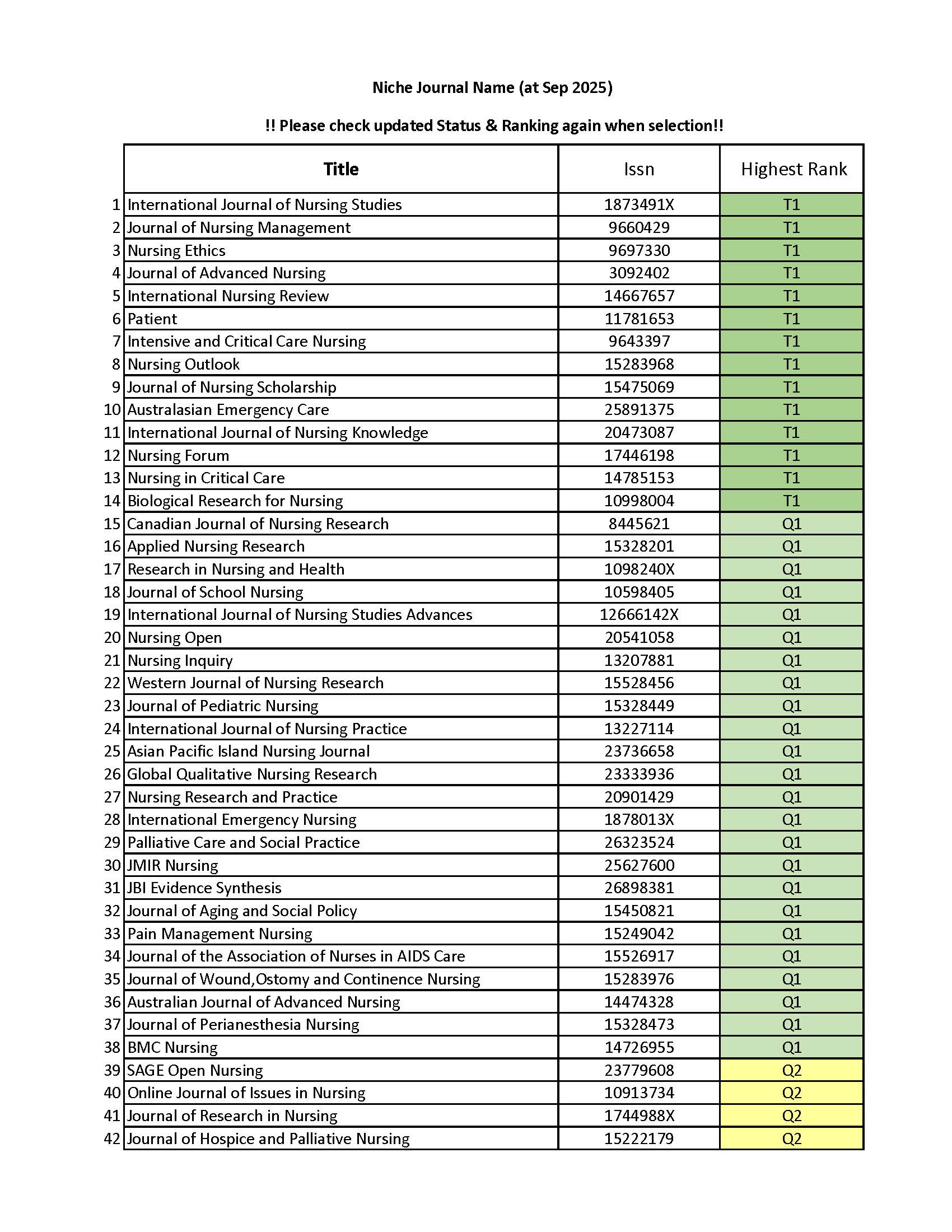 Niche Journal Name (at Sep 2025)

!! Please check updated Status & Ranking again when selection!!

| | Title | Issn | Highest Rank |
|---|---|---|---|
| 1 | International Journal of Nursing Studies | 1873491X | T1 |
| 2 | Journal of Nursing Management | 9660429 | T1 |
| 3 | Nursing Ethics | 9697330 | T1 |
| 4 | Journal of Advanced Nursing | 3092402 | T1 |
| 5 | International Nursing Review | 14667657 | T1 |
| 6 | Patient | 11781653 | T1 |
| 7 | Intensive and Critical Care Nursing | 9643397 | T1 |
| 8 | Nursing Outlook | 15283968 | T1 |
| 9 | Journal of Nursing Scholarship | 15475069 | T1 |
| 10 | Australasian Emergency Care | 25891375 | T1 |
| 11 | International Journal of Nursing Knowledge | 20473087 | T1 |
| 12 | Nursing Forum | 17446198 | T1 |
| 13 | Nursing in Critical Care | 14785153 | T1 |
| 14 | Biological Research for Nursing | 10998004 | T1 |
| 15 | Canadian Journal of Nursing Research | 8445621 | Q1 |
| 16 | Applied Nursing Research | 15328201 | Q1 |
| 17 | Research in Nursing and Health | 1098240X | Q1 |
| 18 | Journal of School Nursing | 10598405 | Q1 |
| 19 | International Journal of Nursing Studies Advances | 12666142X | Q1 |
| 20 | Nursing Open | 20541058 | Q1 |
| 21 | Nursing Inquiry | 13207881 | Q1 |
| 22 | Western Journal of Nursing Research | 15528456 | Q1 |
| 23 | Journal of Pediatric Nursing | 15328449 | Q1 |
| 24 | International Journal of Nursing Practice | 13227114 | Q1 |
| 25 | Asian Pacific Island Nursing Journal | 23736658 | Q1 |
| 26 | Global Qualitative Nursing Research | 23333936 | Q1 |
| 27 | Nursing Research and Practice | 20901429 | Q1 |
| 28 | International Emergency Nursing | 1878013X | Q1 |
| 29 | Palliative Care and Social Practice | 26323524 | Q1 |
| 30 | JMIR Nursing | 25627600 | Q1 |
| 31 | JBI Evidence Synthesis | 26898381 | Q1 |
| 32 | Journal of Aging and Social Policy | 15450821 | Q1 |
| 33 | Pain Management Nursing | 15249042 | Q1 |
| 34 | Journal of the Association of Nurses in AIDS Care | 15526917 | Q1 |
| 35 | Journal of Wound,Ostomy and Continence Nursing | 15283976 | Q1 |
| 36 | Australian Journal of Advanced Nursing | 14474328 | Q1 |
| 37 | Journal of Perianesthesia Nursing | 15328473 | Q1 |
| 38 | BMC Nursing | 14726955 | Q1 |
| 39 | SAGE Open Nursing | 23779608 | Q2 |
| 40 | Online Journal of Issues in Nursing | 10913734 | Q2 |
| 41 | Journal of Research in Nursing | 1744988X | Q2 |
| 42 | Journal of Hospice and Palliative Nursing | 15222179 | Q2 |